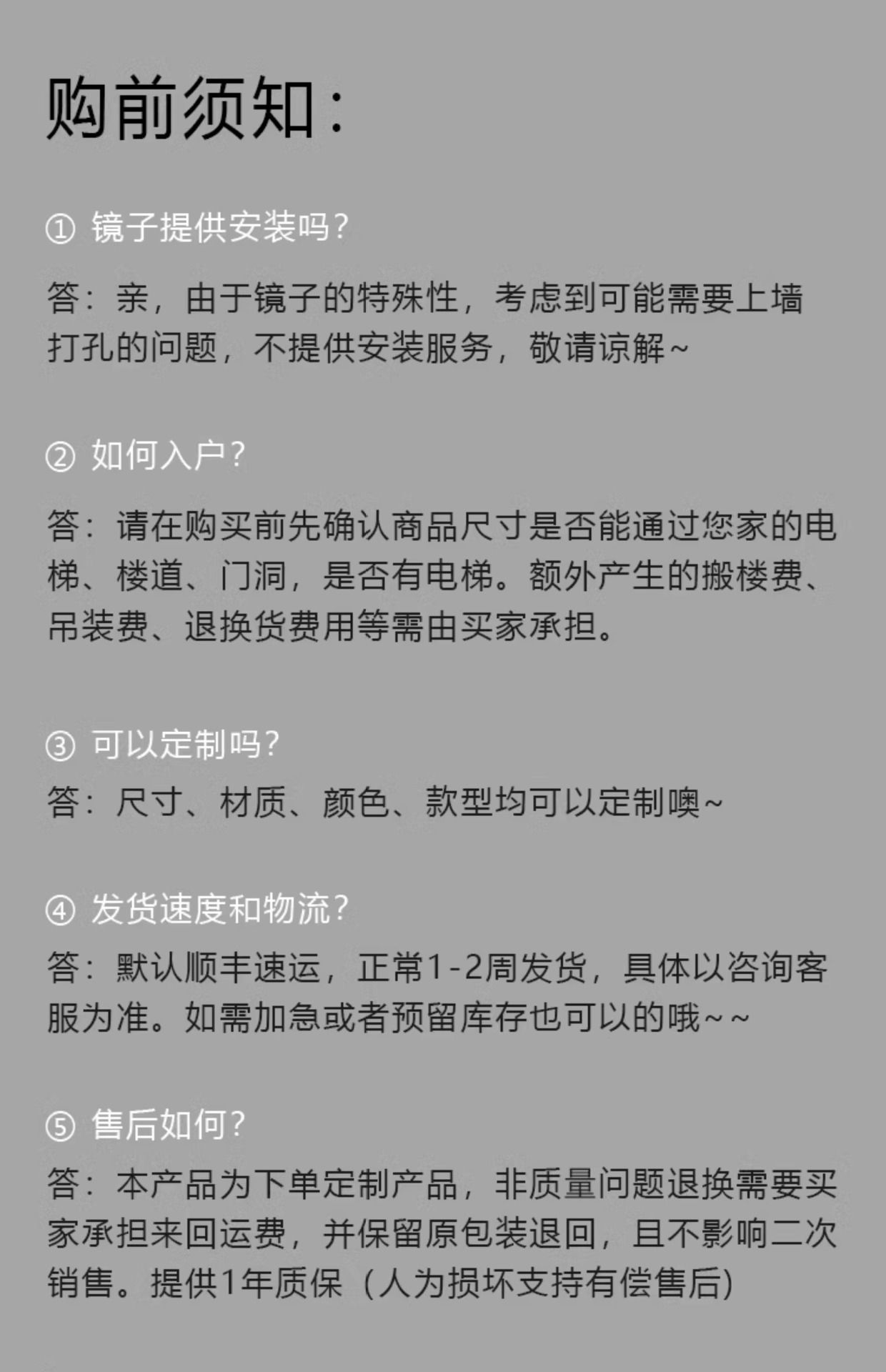 购前须知：

① 镜子提供安装吗？

答：亲，由于镜子的特殊性，考虑到可能需要上墙打孔的问题，不提供安装服务，敬请谅解~

② 如何入户？

答：请在购买前先确认商品尺寸是否能通过您家的电梯、楼道、门洞，是否有电梯。额外产生的搬楼费、吊装费、退换货费用等需由买家承担。

③ 可以定制吗？

答：尺寸、材质、颜色、款型均可以定制噢~

④ 发货速度和物流？

答：默认顺丰速运，正常1-2周发货，具体以咨询客服为准。如需加急或者预留库存也可以的哦~~

⑤ 售后如何？

答：本产品为下单定制产品，非质量问题退换需要买家承担来回运费，并保留原包装退回，且不影响二次销售。提供1年质保（人为损坏支持有偿售后）